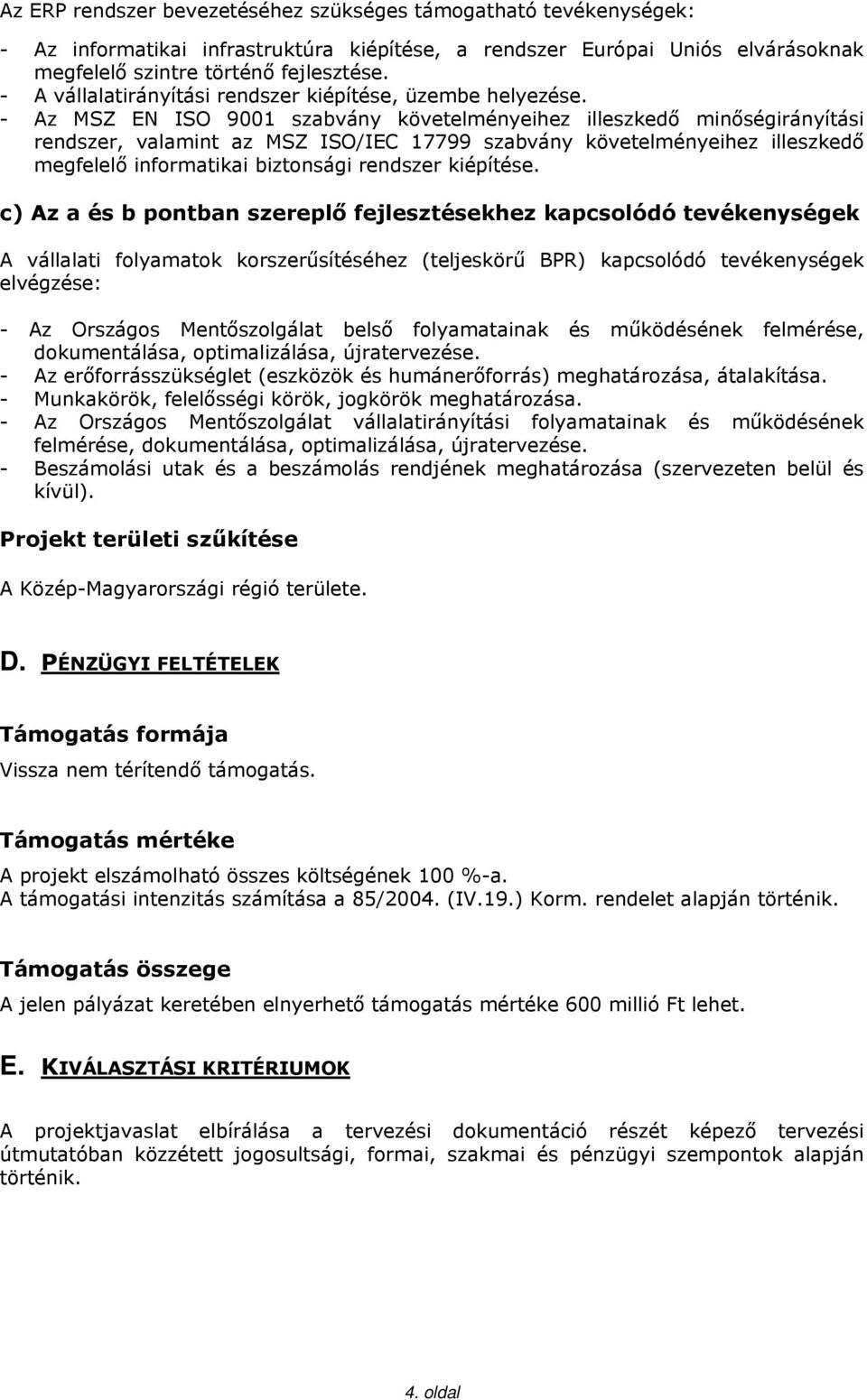 Az ERP rendszer bevezetéséhez szükséges támogatható tevékenységek:

- Az informatikai infrastruktúra kiépítése, a rendszer Európai Uniós elvárásoknak megfelelő szintre történő fejlesztése.
- A vállalatirányítási rendszer kiépítése, üzembe helyezése.
- Az MSZ EN ISO 9001 szabvány követelményeihez illeszkedő minőségirányítási rendszer, valamint az MSZ ISO/IEC 17799 szabvány követelményeihez illeszkedő megfelelő informatikai biztonsági rendszer kiépítése.

c) Az a és b pontban szereplő fejlesztésekhez kapcsolódó tevékenységek

A vállalati folyamatok korszerűsítéséhez (teljeskörű BPR) kapcsolódó tevékenységek elvégzése:

- Az Országos Mentőszolgálat belső folyamatainak és működésének felmérése, dokumentálása, optimalizálása, újratervezése.
- Az erőforrásszükséglet (eszközök és humánerőforrás) meghatározása, átalakítása.
- Munkakörök, felelősségi körök, jogkörök meghatározása.
- Az Országos Mentőszolgálat vállalatirányítási folyamatainak és működésének felmérése, dokumentálása, optimalizálása, újratervezése.
- Beszámolási utak és a beszámolás rendjének meghatározása (szervezeten belül és kívül).

Projekt területi szűkítése

A Közép-Magyarországi régió területe.

D. PÉNZÜGYI FELTÉTELEK

Támogatás formája

Vissza nem térítendő támogatás.

Támogatás mértéke

A projekt elszámolható összes költségének 100 %-a.
A támogatási intenzitás számítása a 85/2004. (IV.19.) Korm. rendelet alapján történik.

Támogatás összege

A jelen pályázat keretében elnyerhető támogatás mértéke 600 millió Ft lehet.

E. KIVÁLASZTÁSI KRITÉRIUMOK

A projektjavaslat elbírálása a tervezési dokumentáció részét képező tervezési útmutatóban közzétett jogosultsági, formai, szakmai és pénzügyi szempontok alapján történik.

4. oldal